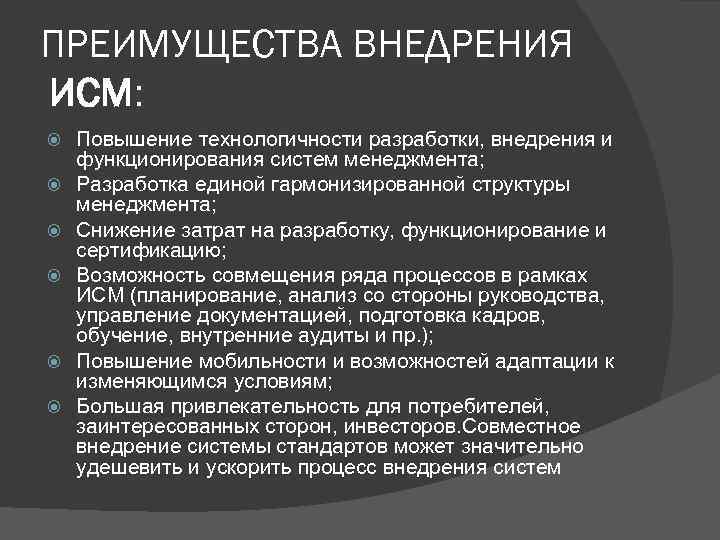 ПРЕИМУЩЕСТВА ВНЕДРЕНИЯ ИСМ:

Повышение технологичности разработки, внедрения и функционирования систем менеджмента;

Разработка единой гармонизированной структуры менеджмента;

Снижение затрат на разработку, функционирование и сертификацию;

Возможность совмещения ряда процессов в рамках ИСМ (планирование, анализ со стороны руководства, управление документацией, подготовка кадров, обучение, внутренние аудиты и пр.);

Повышение мобильности и возможностей адаптации к изменяющимся условиям;

Большая привлекательность для потребителей, заинтересованных сторон, инвесторов.Совместное внедрение системы стандартов может значительно удешевить и ускорить процесс внедрения систем